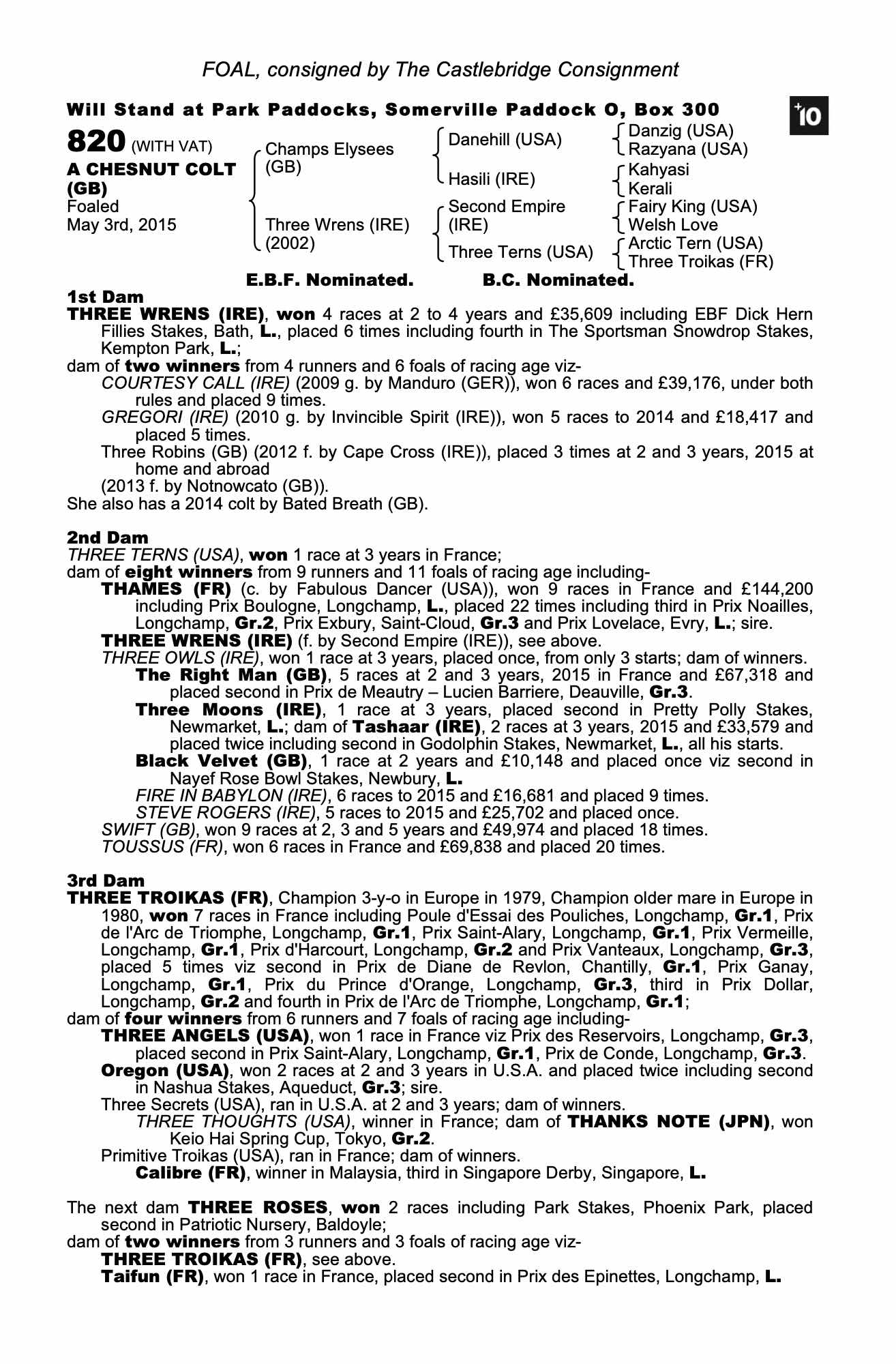 FOAL, consigned by The Castlebridge Consignment

Will Stand at Park Paddocks, Somerville Paddock O, Box 300

+10

820 (WITH VAT)
A CHESNUT COLT (GB)
Foaled
May 3rd, 2015

Champs Elysees (GB)
Three Wrens (IRE) (2002)

Danehill (USA)
Hasili (IRE)
Second Empire (IRE)
Three Terns (USA)

Danzig (USA)
Razyana (USA)
Kahyasi
Kerali
Fairy King (USA)
Welsh Love
Arctic Tern (USA)
Three Troikas (FR)

E.B.F. Nominated. B.C. Nominated.

1st Dam
THREE WRENS (IRE), won 4 races at 2 to 4 years and £35,609 including EBF Dick Hern Fillies Stakes, Bath, L., placed 6 times including fourth in The Sportsman Snowdrop Stakes, Kempton Park, L.;
dam of two winners from 4 runners and 6 foals of racing age viz-
COURTESY CALL (IRE) (2009 g. by Manduro (GER)), won 6 races and £39,176, under both rules and placed 9 times.
GREGORI (IRE) (2010 g. by Invincible Spirit (IRE)), won 5 races to 2014 and £18,417 and placed 5 times.
Three Robins (GB) (2012 f. by Cape Cross (IRE)), placed 3 times at 2 and 3 years, 2015 at home and abroad
(2013 f. by Notnowcato (GB)).
She also has a 2014 colt by Bated Breath (GB).

2nd Dam
THREE TERNS (USA), won 1 race at 3 years in France;
dam of eight winners from 9 runners and 11 foals of racing age including-
THAMES (FR) (c. by Fabulous Dancer (USA)), won 9 races in France and £144,200 including Prix Boulogne, Longchamp, L., placed 22 times including third in Prix Noailles, Longchamp, Gr.2, Prix Exbury, Saint-Cloud, Gr.3 and Prix Lovelace, Evry, L.; sire.
THREE WRENS (IRE) (f. by Second Empire (IRE)), see above.
THREE OWLS (IRE), won 1 race at 3 years, placed once, from only 3 starts; dam of winners.
The Right Man (GB), 5 races at 2 and 3 years, 2015 in France and £67,318 and placed second in Prix de Meautry – Lucien Barriere, Deauville, Gr.3.
Three Moons (IRE), 1 race at 3 years, placed second in Pretty Polly Stakes, Newmarket, L.; dam of Tashaar (IRE), 2 races at 3 years, 2015 and £33,579 and placed twice including second in Godolphin Stakes, Newmarket, L., all his starts.
Black Velvet (GB), 1 race at 2 years and £10,148 and placed once viz second in Nayef Rose Bowl Stakes, Newbury, L.
FIRE IN BABYLON (IRE), 6 races to 2015 and £16,681 and placed 9 times.
STEVE ROGERS (IRE), 5 races to 2015 and £25,702 and placed once.
SWIFT (GB), won 9 races at 2, 3 and 5 years and £49,974 and placed 18 times.
TOUSSUS (FR), won 6 races in France and £69,838 and placed 20 times.

3rd Dam
THREE TROIKAS (FR), Champion 3-y-o in Europe in 1979, Champion older mare in Europe in 1980, won 7 races in France including Poule d'Essai des Pouliches, Longchamp, Gr.1, Prix de l'Arc de Triomphe, Longchamp, Gr.1, Prix Saint-Alary, Longchamp, Gr.1, Prix Vermeille, Longchamp, Gr.1, Prix d'Harcourt, Longchamp, Gr.2 and Prix Vanteaux, Longchamp, Gr.3, placed 5 times viz second in Prix de Diane de Revlon, Chantilly, Gr.1, Prix Ganay, Longchamp, Gr.1, Prix du Prince d'Orange, Longchamp, Gr.3, third in Prix Dollar, Longchamp, Gr.2 and fourth in Prix de l'Arc de Triomphe, Longchamp, Gr.1;
dam of four winners from 6 runners and 7 foals of racing age including-
THREE ANGELS (USA), won 1 race in France viz Prix des Reservoirs, Longchamp, Gr.3, placed second in Prix Saint-Alary, Longchamp, Gr.1, Prix de Conde, Longchamp, Gr.3.
Oregon (USA), won 2 races at 2 and 3 years in U.S.A. and placed twice including second in Nashua Stakes, Aqueduct, Gr.3; sire.
Three Secrets (USA), ran in U.S.A. at 2 and 3 years; dam of winners.
THREE THOUGHTS (USA), winner in France; dam of THANKS NOTE (JPN), won Keio Hai Spring Cup, Tokyo, Gr.2.
Primitive Troikas (USA), ran in France; dam of winners.
Calibre (FR), winner in Malaysia, third in Singapore Derby, Singapore, L.

The next dam THREE ROSES, won 2 races including Park Stakes, Phoenix Park, placed second in Patriotic Nursery, Baldoyle;
dam of two winners from 3 runners and 3 foals of racing age viz-
THREE TROIKAS (FR), see above.
Taifun (FR), won 1 race in France, placed second in Prix des Epinettes, Longchamp, L.